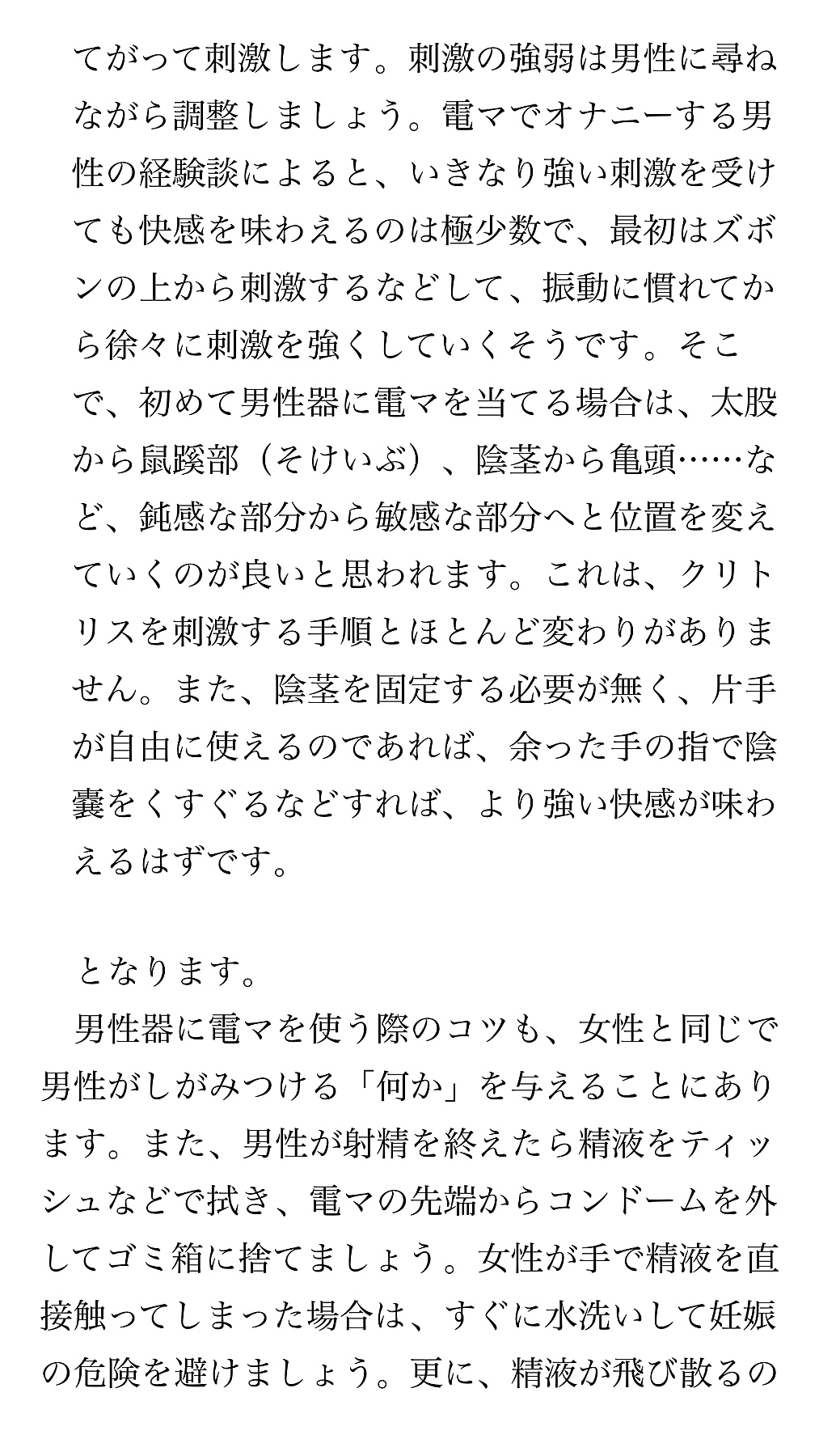 てがって刺激します。刺激の強弱は男性に尋ねながら調整しましょう。電マでオナニーする男性の経験談によると、いきなり強い刺激を受けても快感を味わえるのは極少数で、最初はズボンの上から刺激するなどして、振動に慣れてから徐々に刺激を強くしていくそうです。そこで、初めて男性器に電マを当てる場合は、太股から鼠蹊部（そけいぶ）、陰茎から亀頭……など、鈍感な部分から敏感な部分へと位置を変えていくのが良いと思われます。これは、クリトリスを刺激する手順とほとんど変わりがありません。また、陰茎を固定する必要が無く、片手が自由に使えるのであれば、余った手の指で陰嚢をくすぐるなどすれば、より強い快感が味わえるはずです。

となります。

男性器に電マを使う際のコツも、女性と同じで男性がしがみつける「何か」を与えることにあります。また、男性が射精を終えたら精液をティッシュなどで拭き、電マの先端からコンドームを外してゴミ箱に捨てましょう。女性が手で精液を直接触ってしまった場合は、すぐに水洗いして妊娠の危険を避けましょう。更に、精液が飛び散るの